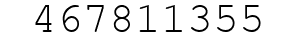 467811355